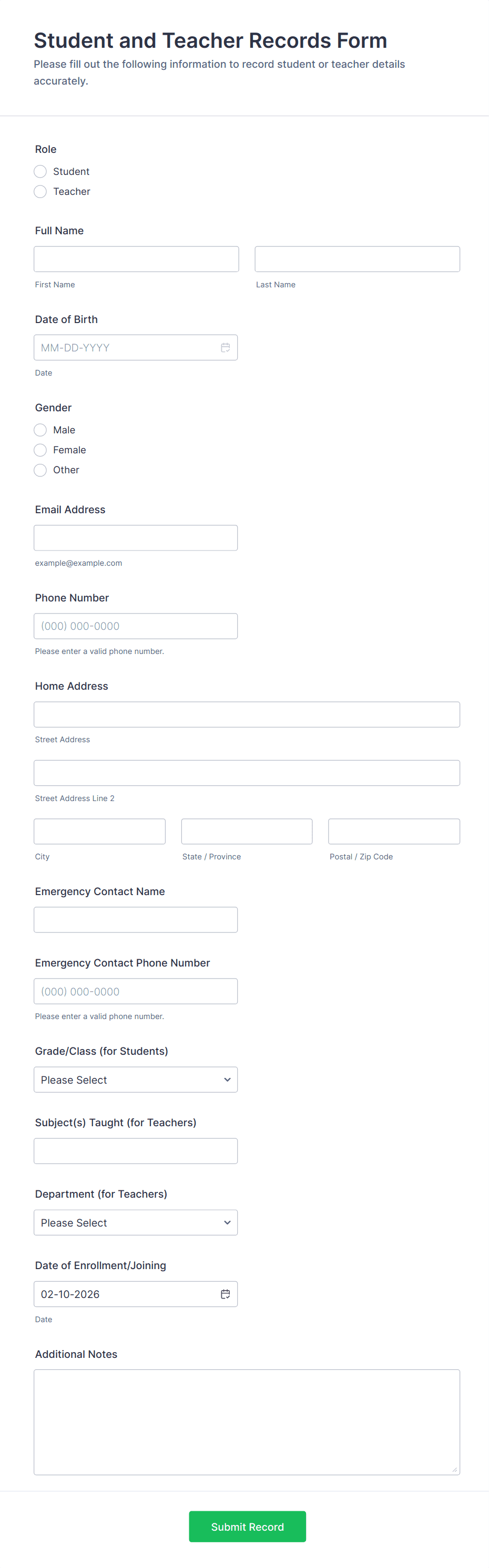 Student and Teacher Records Form
Please fill out the following information to record student or teacher details accurately.

Role
Student
Teacher

Full Name
First Name
Last Name

Date of Birth
MM-DD-YYYY
Date

Gender
Male
Female
Other

Email Address
example@example.com

Phone Number
(000) 000-0000
Please enter a valid phone number.

Home Address
Street Address
Street Address Line 2
City
State / Province
Postal / Zip Code

Emergency Contact Name

Emergency Contact Phone Number
(000) 000-0000
Please enter a valid phone number.

Grade/Class (for Students)
Please Select

Subject(s) Taught (for Teachers)

Department (for Teachers)
Please Select

Date of Enrollment/Joining
02-10-2026
Date

Additional Notes

Submit Record